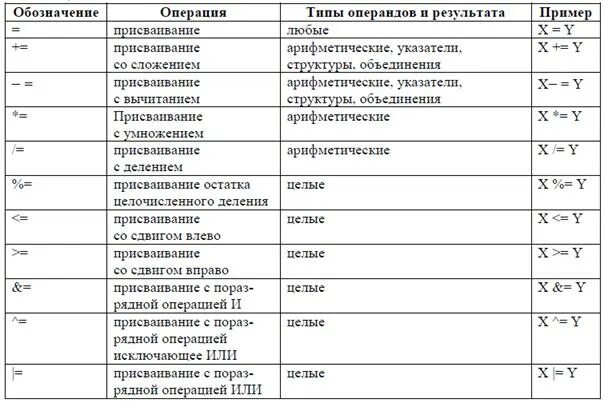 | Обозначение | Операция | Типы операндов и результата | Пример |
|---|---|---|---|
| = | присваивание | любые | X = Y |
| += | присваивание со сложением | арифметические, указатели, структуры, объединения | X += Y |
| – = | присваивание с вычитанием | арифметические, указатели, структуры, объединения | X– = Y |
| *= | Присваивание с умножением | арифметические | X *= Y |
| /= | присваивание с делением | арифметические | X /= Y |
| %= | присваивание остатка целочисленного деления | целые | X %= Y |
| <= | присваивание со сдвигом влево | целые | X <= Y |
| >= | присваивание со сдвигом вправо | целые | X >= Y |
| &= | присваивание с поразрядной операцией И | целые | X &= Y |
| ^= | присваивание с поразрядной операцией исключающее ИЛИ | целые | X ^= Y |
| \|= | присваивание с поразрядной операцией ИЛИ | целые | X \|= Y |